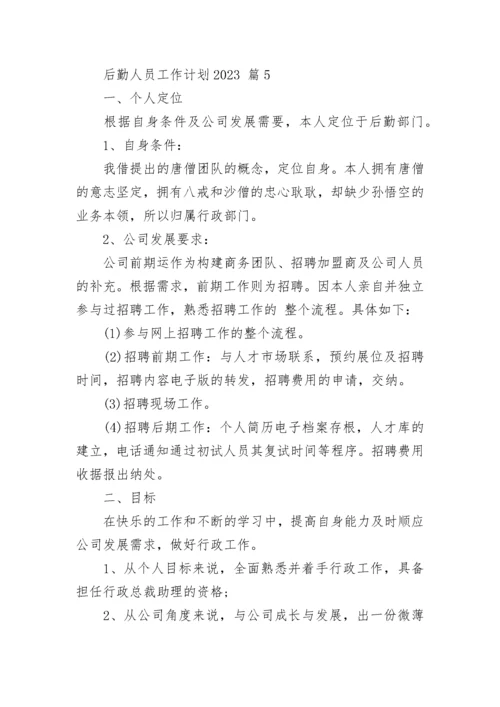 后勤人员工作计划2023 篇5

一、个人定位

根据自身条件及公司发展需要，本人定位于后勤部门。

1、自身条件：

我借提出的唐僧团队的概念，定位自身。本人拥有唐僧的意志坚定，拥有八戒和沙僧的忠心耿耿，却缺少孙悟空的业务本领，所以归属行政部门。

2、公司发展要求：

公司前期运作为构建商务团队、招聘加盟商及公司人员的补充。根据需求，前期工作则为招聘。因本人亲自并独立参与过招聘工作，熟悉招聘工作的 整个流程。具体如下：

(1)参与网上招聘工作的整个流程。

(2)招聘前期工作：与人才市场联系，预约展位及招聘时间，招聘内容电子版的转发，招聘费用的申请，交纳。

(3)招聘现场工作。

(4)招聘后期工作：个人简历电子档案存根，人才库的建立，电话通知通过初试人员其复试时间等程序。招聘费用收据报出纳处。

二、目标

在快乐的工作和不断的学习中，提高自身能力及时顺应公司发展需求，做好行政工作。

1、从个人目标来说，全面熟悉并着手行政工作，具备担任行政总裁助理的资格；

2、从公司角度来说，与公司成长与发展，出一份微薄